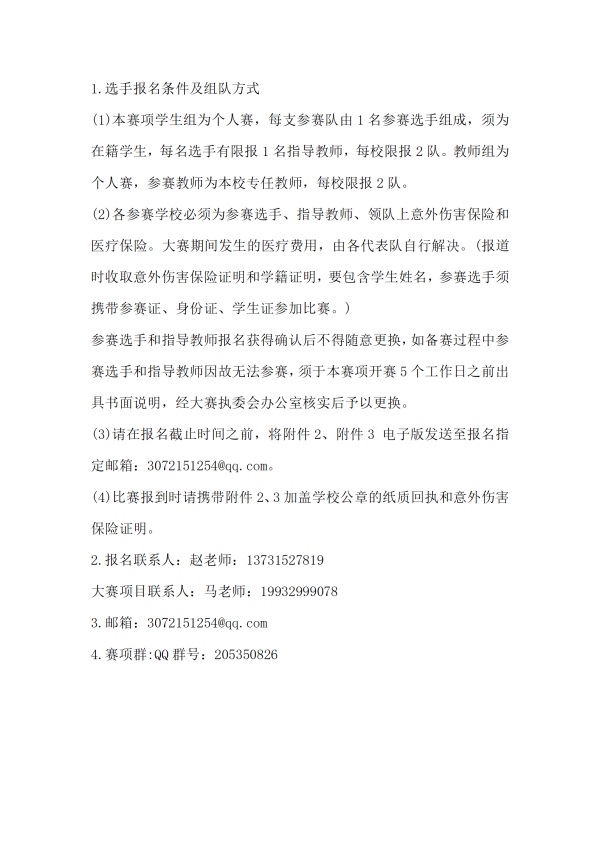 1.选手报名条件及组队方式

(1)本赛项学生组为个人赛，每支参赛队由 1 名参赛选手组成，须为在籍学生，每名选手有限报 1 名指导教师，每校限报 2 队。教师组为个人赛，参赛教师为本校专任教师，每校限报 2 队。

(2)各参赛学校必须为参赛选手、指导教师、领队上意外伤害保险和医疗保险。大赛期间发生的医疗费用，由各代表队自行解决。(报道时收取意外伤害保险证明和学籍证明，要包含学生姓名，参赛选手须携带参赛证、身份证、学生证参加比赛。)

参赛选手和指导教师报名获得确认后不得随意更换，如备赛过程中参赛选手和指导教师因故无法参赛，须于本赛项开赛 5 个工作日之前出具书面说明，经大赛执委会办公室核实后予以更换。

(3)请在报名截止时间之前，将附件 2、附件 3 电子版发送至报名指定邮箱：3072151254@qq.com。

(4)比赛报到时请携带附件 2、3 加盖学校公章的纸质回执和意外伤害保险证明。

2.报名联系人：赵老师：13731527819

大赛项目联系人：马老师：19932999078

3.邮箱：3072151254@qq.com

4.赛项群:QQ 群号：205350826